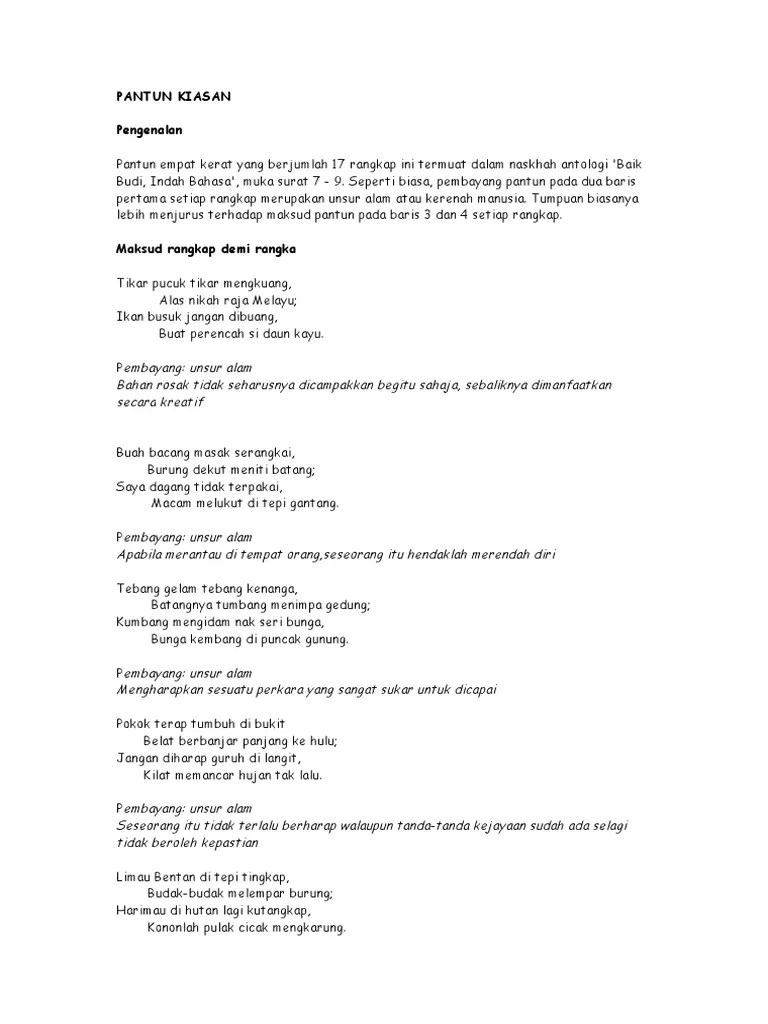 PANTUN KIASAN

Pengenalan

Pantun empat kerat yang berjumlah 17 rangkap ini termuat dalam naskhah antologi 'Baik Budi, Indah Bahasa', muka surat 7 - 9. Seperti biasa, pembayang pantun pada dua baris pertama setiap rangkap merupakan unsur alam atau kerenah manusia. Tumpuan biasanya lebih menjurus terhadap maksud pantun pada baris 3 dan 4 setiap rangkap.

Maksud rangkap demi rangka

Tikar pucuk tikar mengkuang,
Alas nikah raja Melayu;
Ikan busuk jangan dibuang,
Buat perencah si daun kayu.

Pembayang: unsur alam
Bahan rosak tidak seharusnya dicampakkan begitu sahaja, sebaliknya dimanfaatkan secara kreatif

Buah bacang masak serangkai,
Burung dekut meniti batang;
Saya dagang tidak terpakai,
Macam melukut di tepi gantang.

Pembayang: unsur alam
Apabila merantau di tempat orang,seseorang itu hendaklah merendah diri

Tebang gelam tebang kenanga,
Batangnya tumbang menimpa gedung;
Kumbang mengidam nak seri bunga,
Bunga kembang di puncak gunung.

Pembayang: unsur alam
Mengharapkan sesuatu perkara yang sangat sukar untuk dicapai

Pokok terap tumbuh di bukit
Belat berbanjar panjang ke hulu;
Jangan diharap guruh di langit,
Kilat memancar hujan tak lalu.

Pembayang: unsur alam
Seseorang itu tidak terlalu berharap walaupun tanda-tanda kejayaan sudah ada selagi tidak beroleh kepastian

Limau Bentan di tepi tingkap,
Budak-budak melempar burung;
Harimau di hutan lagi kutangkap,
Kononlah pulak cicak mengkarung.